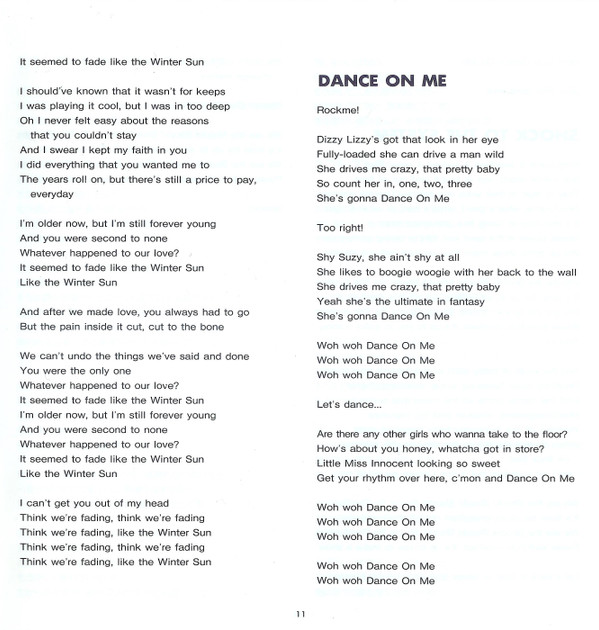 It seemed to fade like the Winter Sun

I should've known that it wasn't for keeps
I was playing it cool, but I was in too deep
Oh I never felt easy about the reasons
that you couldn't stay
And I swear I kept my faith in you
I did everything that you wanted me to
The years roll on, but there's still a price to pay,
everyday

I'm older now, but I'm still forever young
And you were second to none
Whatever happened to our love?
It seemed to fade like the Winter Sun
Like the Winter Sun

And after we made love, you always had to go
But the pain inside it cut, cut to the bone

We can't undo the things we've said and done
You were the only one
Whatever happened to our love?
It seemed to fade like the Winter Sun
I'm older now, but I'm still forever young
And you were second to none
Whatever happened to our love?
It seemed to fade like the Winter Sun
Like the Winter Sun

I can't get you out of my head
Think we're fading, think we're fading
Think we're fading, like the Winter Sun
Think we're fading, think we're fading
Think we're fading, like the Winter Sun

DANCE ON ME

Rockme!

Dizzy Lizzy's got that look in her eye
Fully-loaded she can drive a man wild
She drives me crazy, that pretty baby
So count her in, one, two, three
She's gonna Dance On Me

Too right!

Shy Suzy, she ain't shy at all
She likes to boogie woogie with her back to the wall
She drives me crazy, that pretty baby
Yeah she's the ultimate in fantasy
She's gonna Dance On Me

Woh woh Dance On Me
Woh woh Dance On Me
Woh woh Dance On Me

Let's dance...

Are there any other girls who wanna take to the floor?
How's about you honey, whatcha got in store?
Little Miss Innocent looking so sweet
Get your rhythm over here, c'mon and Dance On Me

Woh woh Dance On Me
Woh woh Dance On Me
Woh woh Dance On Me

Woh woh Dance On Me
Woh woh Dance On Me

11